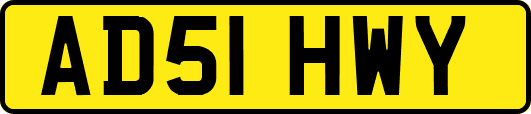 AD51 HWY